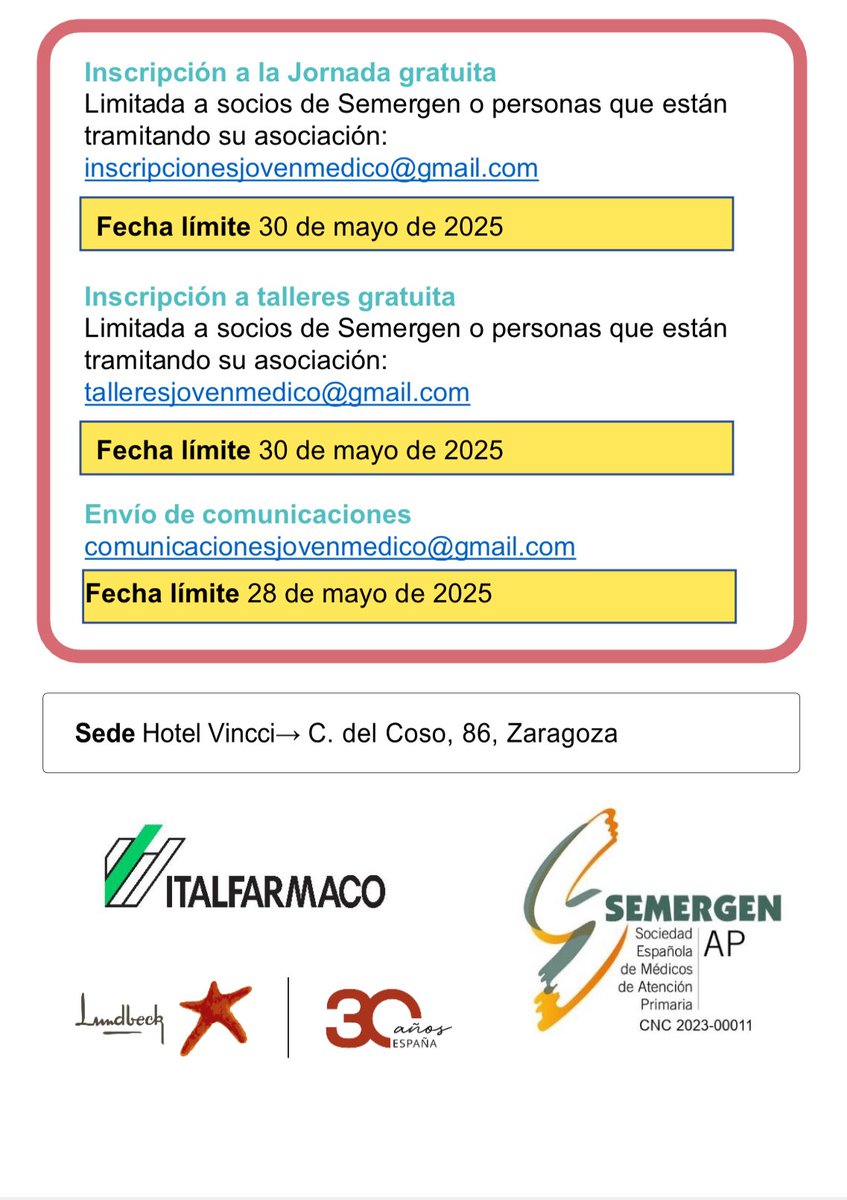 Inscripción a la Jornada gratuita
Limitada a socios de Semergen o personas que están tramitando su asociación:
inscripcionesjovenmedico@gmail.com

Fecha límite 30 de mayo de 2025

Inscripción a talleres gratuita
Limitada a socios de Semergen o personas que están tramitando su asociación:
talleresjovenmedico@gmail.com

Fecha límite 30 de mayo de 2025

Envío de comunicaciones
comunicacionesjovenmedico@gmail.com

Fecha límite 28 de mayo de 2025

Sede Hotel Vincci→ C. del Coso, 86, Zaragoza

ITALFARMACO

Lundbeck

30 años ESPAÑA

SEMERGEN AP
Sociedad Española de Médicos de Atención Primaria
CNC 2023-00011